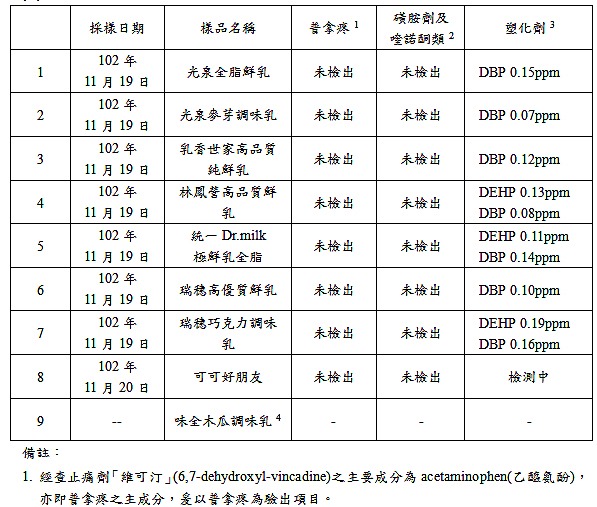 |  | 採樣日期 | 樣品名稱 | 普拿疼 $^1$ | 磺胺劑及喹諾酮類 $^2$ | 塑化劑 $^3$ |
|---|---|---|---|---|---|
| 1 | 102 年 11 月 19 日 | 光泉全脂鮮乳 | 未檢出 | 未檢出 | DBP 0.15ppm |
| 2 | 102 年 11 月 19 日 | 光泉麥芽調味乳 | 未檢出 | 未檢出 | DBP 0.07ppm |
| 3 | 102 年 11 月 19 日 | 乳香世家高品質純鮮乳 | 未檢出 | 未檢出 | DBP 0.12ppm |
| 4 | 102 年 11 月 19 日 | 林鳳營高品質鮮乳 | 未檢出 | 未檢出 | DEHP 0.13ppm DBP 0.08ppm |
| 5 | 102 年 11 月 19 日 | 統一 Dr.milk 極鮮乳全脂 | 未檢出 | 未檢出 | DEHP 0.11ppm DBP 0.14ppm |
| 6 | 102 年 11 月 19 日 | 瑞穗高優質鮮乳 | 未檢出 | 未檢出 | DBP 0.10ppm |
| 7 | 102 年 11 月 19 日 | 瑞穗巧克力調味乳 | 未檢出 | 未檢出 | DEHP 0.19ppm DBP 0.16ppm |
| 8 | 102 年 11 月 20 日 | 可可好朋友 | 未檢出 | 未檢出 | 檢測中 |
| 9 | -- | 味全木瓜調味乳 $^4$ | - | - | - |

備註：

1. 經查止痛劑「維可汀」(6,7-dehydroxyl-vincadine)之主要成分為 acetaminophen(乙醯氨酚)，亦即普拿疼之主成分，爰以普拿疼為驗出項目。